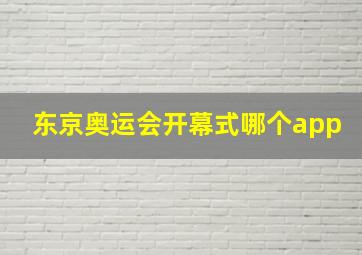 东京奥运会开幕式哪个app